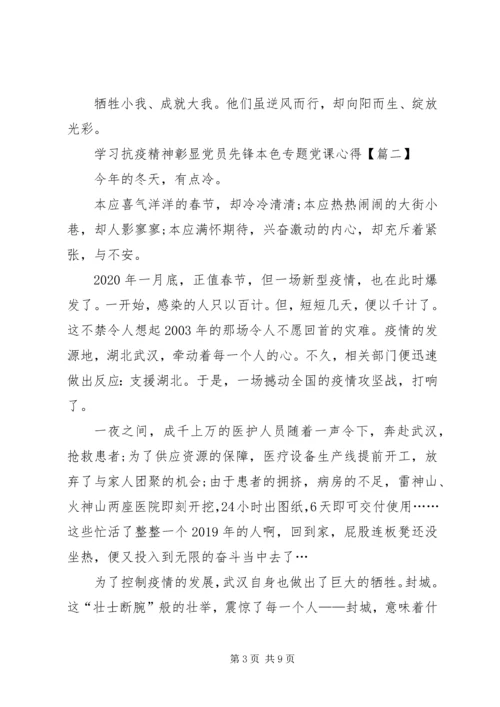 牺牲小我、成就大我。他们虽逆风而行，却向阳而生、绽放光彩。

学习抗疫精神彰显党员先锋本色专题党课心得【篇二】

今年的冬天，有点冷。

本应喜气洋洋的春节，却冷冷清清;本应热热闹闹的大街小巷，却人影寥寥;本应满怀期待，兴奋激动的内心，却充斥着紧张，与不安。

2020年一月底，正值春节，但一场新型疫情，也在此时爆发了。一开始，感染的人只以百计。但，短短几天，便以千计了。这不禁令人想起2003年的那场令人不愿回首的灾难。疫情的发源地，湖北武汉，牵动着每一个人的心。不久，相关部门便迅速做出反应:支援湖北。于是，一场撼动全国的疫情攻坚战，打响了。

一夜之间，成千上万的医护人员随着一声令下，奔赴武汉，抢救患者;为了供应资源的保障，医疗设备生产线提前开工，放弃了与家人团聚的机会;由于患者的拥挤，病房的不足，雷神山、火神山两座医院即刻开挖，24小时出图纸，6天即可交付使用……这些忙活了整整一个2019年的人啊，回到家，屁股连板凳还没坐热，便又投入到无限的奋斗当中去了…

为了控制疫情的发展，武汉自身也做出了巨大的牺牲。封城。这“壮士断腕”般的壮举，震惊了每一个人——封城，意味着什

第3页 共9页